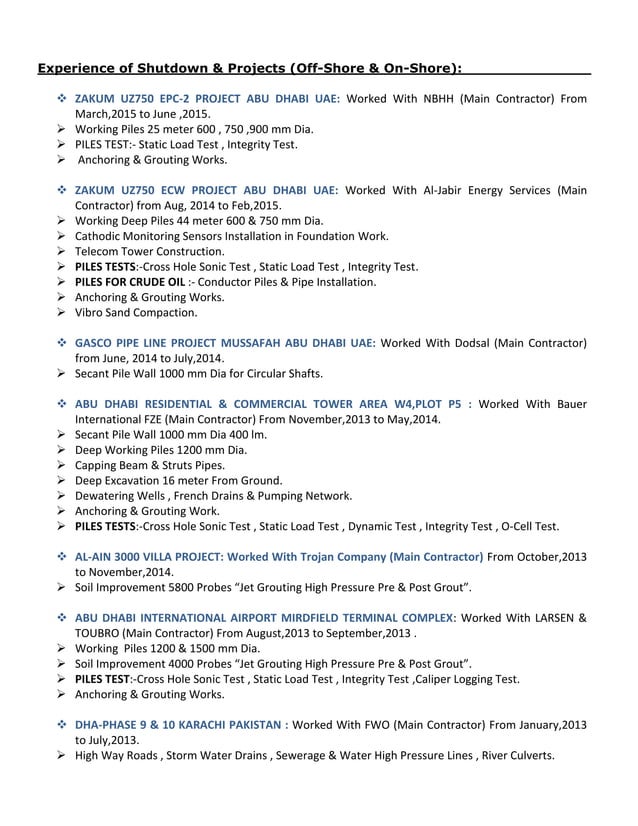 Experience of Shutdown & Projects (Off-Shore & On-Shore):

❖ ZAKUM UZ750 EPC-2 PROJECT ABU DHABI UAE: Worked With NBHH (Main Contractor) From March,2015 to June ,2015.
➢ Working Piles 25 meter 600 , 750 ,900 mm Dia.
➢ PILES TEST:- Static Load Test , Integrity Test.
➢ Anchoring & Grouting Works.

❖ ZAKUM UZ750 ECW PROJECT ABU DHABI UAE: Worked With Al-Jabir Energy Services (Main Contractor) from Aug, 2014 to Feb,2015.
➢ Working Deep Piles 44 meter 600 & 750 mm Dia.
➢ Cathodic Monitoring Sensors Installation in Foundation Work.
➢ Telecom Tower Construction.
➢ PILES TESTS:-Cross Hole Sonic Test , Static Load Test , Integrity Test.
➢ PILES FOR CRUDE OIL :- Conductor Piles & Pipe Installation.
➢ Anchoring & Grouting Works.
➢ Vibro Sand Compaction.

❖ GASCO PIPE LINE PROJECT MUSSAFAH ABU DHABI UAE: Worked With Dodsal (Main Contractor) from June, 2014 to July,2014.
➢ Secant Pile Wall 1000 mm Dia for Circular Shafts.

❖ ABU DHABI RESIDENTIAL & COMMERCIAL TOWER AREA W4,PLOT P5 : Worked With Bauer International FZE (Main Contractor) From November,2013 to May,2014.
➢ Secant Pile Wall 1000 mm Dia 400 lm.
➢ Deep Working Piles 1200 mm Dia.
➢ Capping Beam & Struts Pipes.
➢ Deep Excavation 16 meter From Ground.
➢ Dewatering Wells , French Drains & Pumping Network.
➢ Anchoring & Grouting Work.
➢ PILES TESTS:-Cross Hole Sonic Test , Static Load Test , Dynamic Test , Integrity Test , O-Cell Test.

❖ AL-AIN 3000 VILLA PROJECT: Worked With Trojan Company (Main Contractor) From October,2013 to November,2014.
➢ Soil Improvement 5800 Probes "Jet Grouting High Pressure Pre & Post Grout".

❖ ABU DHABI INTERNATIONAL AIRPORT MIRDFIELD TERMINAL COMPLEX: Worked With LARSEN & TOUBRO (Main Contractor) From August,2013 to September,2013 .
➢ Working Piles 1200 & 1500 mm Dia.
➢ Soil Improvement 4000 Probes "Jet Grouting High Pressure Pre & Post Grout".
➢ PILES TEST:-Cross Hole Sonic Test , Static Load Test , Integrity Test ,Caliper Logging Test.
➢ Anchoring & Grouting Works.

❖ DHA-PHASE 9 & 10 KARACHI PAKISTAN : Worked With FWO (Main Contractor) From January,2013 to July,2013.
➢ High Way Roads , Storm Water Drains , Sewerage & Water High Pressure Lines , River Culverts.